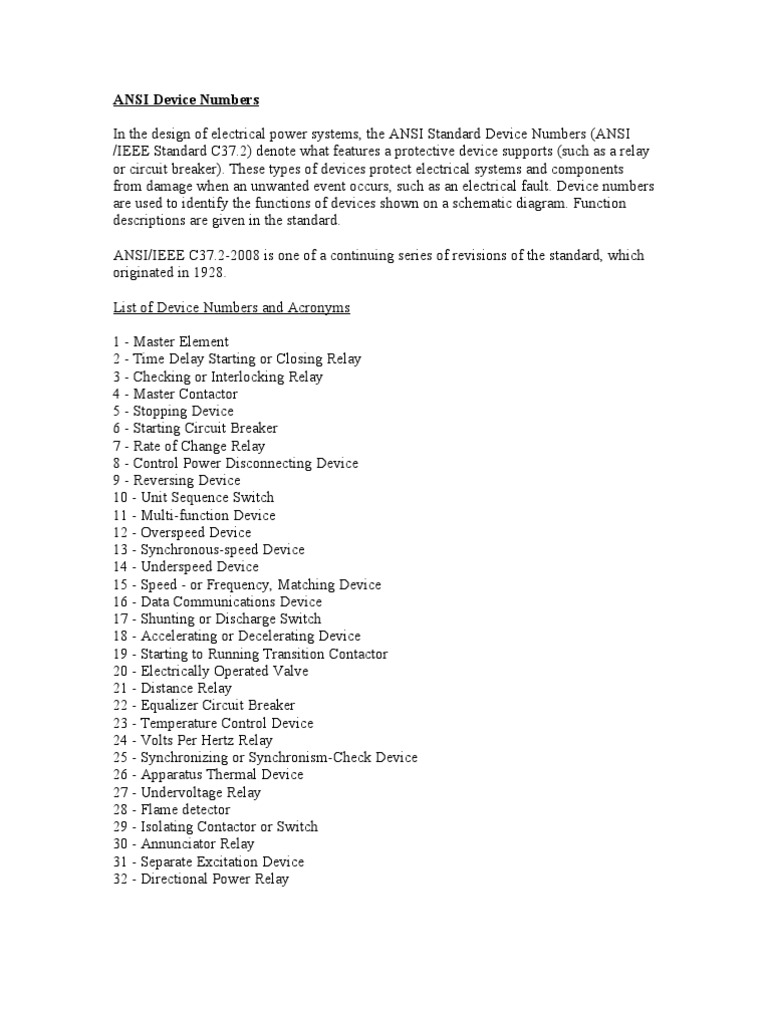 ANSI Device Numbers

In the design of electrical power systems, the ANSI Standard Device Numbers (ANSI /IEEE Standard C37.2) denote what features a protective device supports (such as a relay or circuit breaker). These types of devices protect electrical systems and components from damage when an unwanted event occurs, such as an electrical fault. Device numbers are used to identify the functions of devices shown on a schematic diagram. Function descriptions are given in the standard.

ANSI/IEEE C37.2-2008 is one of a continuing series of revisions of the standard, which originated in 1928.

List of Device Numbers and Acronyms

1 - Master Element
2 - Time Delay Starting or Closing Relay
3 - Checking or Interlocking Relay
4 - Master Contactor
5 - Stopping Device
6 - Starting Circuit Breaker
7 - Rate of Change Relay
8 - Control Power Disconnecting Device
9 - Reversing Device
10 - Unit Sequence Switch
11 - Multi-function Device
12 - Overspeed Device
13 - Synchronous-speed Device
14 - Underspeed Device
15 - Speed - or Frequency, Matching Device
16 - Data Communications Device
17 - Shunting or Discharge Switch
18 - Accelerating or Decelerating Device
19 - Starting to Running Transition Contactor
20 - Electrically Operated Valve
21 - Distance Relay
22 - Equalizer Circuit Breaker
23 - Temperature Control Device
24 - Volts Per Hertz Relay
25 - Synchronizing or Synchronism-Check Device
26 - Apparatus Thermal Device
27 - Undervoltage Relay
28 - Flame detector
29 - Isolating Contactor or Switch
30 - Annunciator Relay
31 - Separate Excitation Device
32 - Directional Power Relay